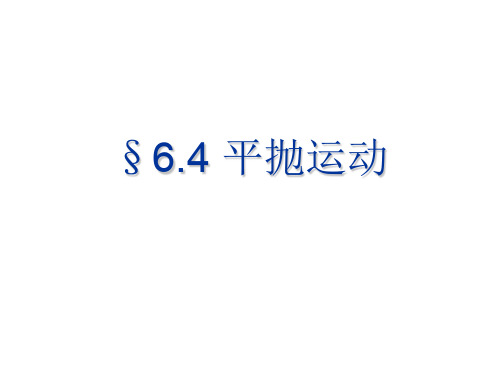 §6.4 平抛运动